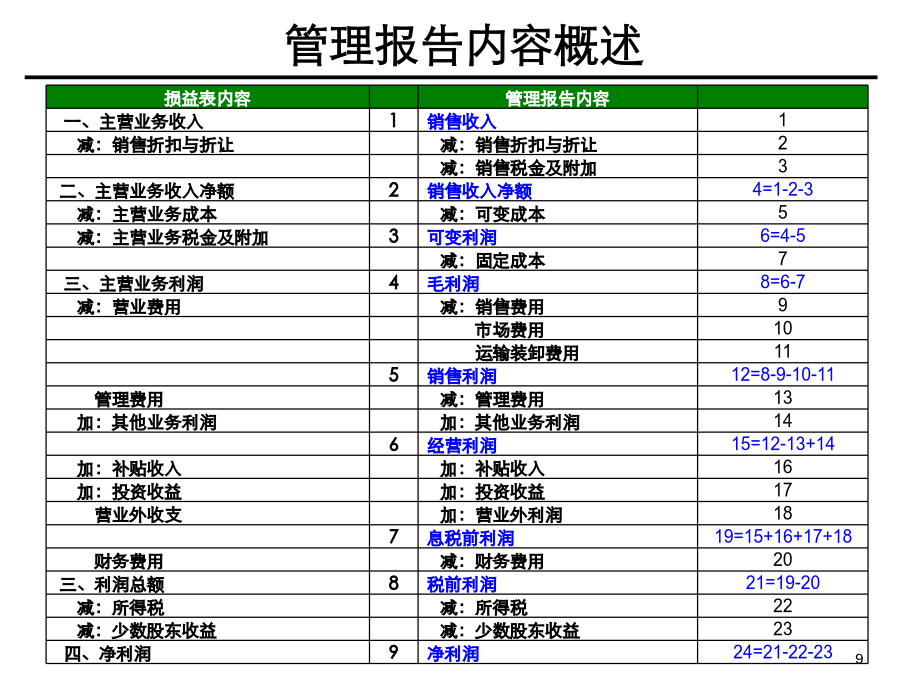 管理报告内容概述

| 损益表内容 |  | 管理报告内容 |  |
|---|---|---|---|
| 一、主营业务收入 | 1 | 销售收入 | 1 |
| 减：销售折扣与折让 |  | 减：销售折扣与折让 | 2 |
|  |  | 减：销售税金及附加 | 3 |
| 二、主营业务收入净额 | 2 | 销售收入净额 | 4=1-2-3 |
| 减：主营业务成本 |  | 减：可变成本 | 5 |
| 减：主营业务税金及附加 | 3 | 可变利润 | 6=4-5 |
|  |  | 减：固定成本 | 7 |
| 三、主营业务利润 | 4 | 毛利润 | 8=6-7 |
| 减：营业费用 |  | 减：销售费用 | 9 |
|  |  | 市场费用 | 10 |
|  |  | 运输装卸费用 | 11 |
|  | 5 | 销售利润 | 12=8-9-10-11 |
| 管理费用 |  | 减：管理费用 | 13 |
| 加：其他业务利润 |  | 加：其他业务利润 | 14 |
|  | 6 | 经营利润 | 15=12-13+14 |
| 加：补贴收入 |  | 加：补贴收入 | 16 |
| 加：投资收益 |  | 加：投资收益 | 17 |
| 营业外收支 |  | 加：营业外利润 | 18 |
|  | 7 | 息税前利润 | 19=15+16+17+18 |
| 财务费用 |  | 减：财务费用 | 20 |
| 三、利润总额 | 8 | 税前利润 | 21=19-20 |
| 减：所得税 |  | 减：所得税 | 22 |
| 减：少数股东收益 |  | 减：少数股东收益 | 23 |
| 四、净利润 | 9 | 净利润 | 24=21-22-23 |

9